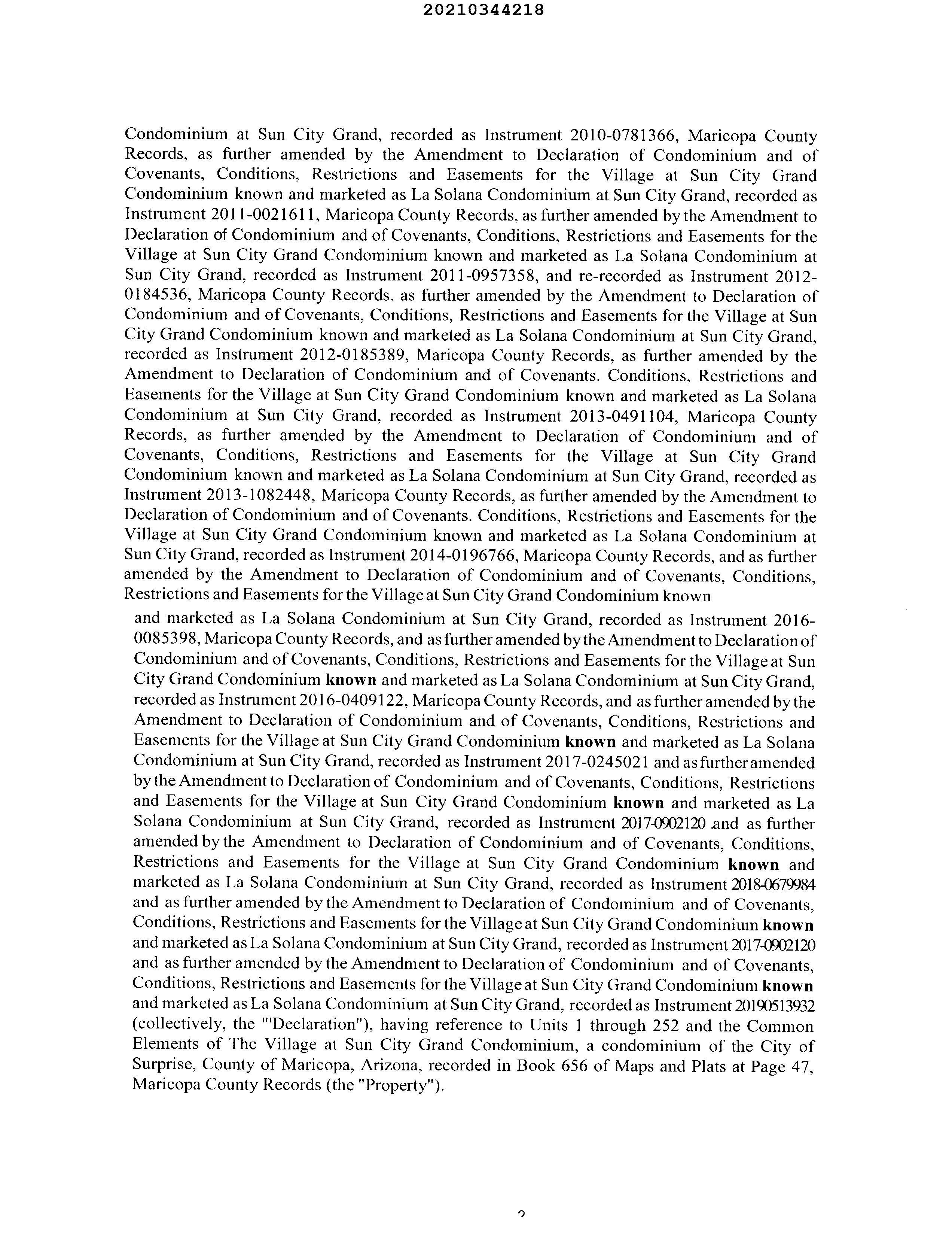 20210344218

Condominium at Sun City Grand, recorded as Instrument 2010-0781366, Maricopa County Records, as further amended by the Amendment to Declaration of Condominium and of Covenants, Conditions, Restrictions and Easements for the Village at Sun City Grand Condominium known and marketed as La Solana Condominium at Sun City Grand, recorded as Instrument 2011-0021611, Maricopa County Records, as further amended by the Amendment to Declaration of Condominium and of Covenants, Conditions, Restrictions and Easements for the Village at Sun City Grand Condominium known and marketed as La Solana Condominium at Sun City Grand, recorded as Instrument 2011-0957358, and re-recorded as Instrument 2012-0184536, Maricopa County Records. as further amended by the Amendment to Declaration of Condominium and of Covenants, Conditions, Restrictions and Easements for the Village at Sun City Grand Condominium known and marketed as La Solana Condominium at Sun City Grand, recorded as Instrument 2012-0185389, Maricopa County Records, as further amended by the Amendment to Declaration of Condominium and of Covenants. Conditions, Restrictions and Easements for the Village at Sun City Grand Condominium known and marketed as La Solana Condominium at Sun City Grand, recorded as Instrument 2013-0491104, Maricopa County Records, as further amended by the Amendment to Declaration of Condominium and of Covenants, Conditions, Restrictions and Easements for the Village at Sun City Grand Condominium known and marketed as La Solana Condominium at Sun City Grand, recorded as Instrument 2013-1082448, Maricopa County Records, as further amended by the Amendment to Declaration of Condominium and of Covenants. Conditions, Restrictions and Easements for the Village at Sun City Grand Condominium known and marketed as La Solana Condominium at Sun City Grand, recorded as Instrument 2014-0196766, Maricopa County Records, and as further amended by the Amendment to Declaration of Condominium and of Covenants, Conditions, Restrictions and Easements for the Village at Sun City Grand Condominium known and marketed as La Solana Condominium at Sun City Grand, recorded as Instrument 2016-0085398, Maricopa County Records, and as further amended by the Amendment to Declaration of Condominium and of Covenants, Conditions, Restrictions and Easements for the Village at Sun City Grand Condominium known and marketed as La Solana Condominium at Sun City Grand, recorded as Instrument 2016-0409122, Maricopa County Records, and as further amended by the Amendment to Declaration of Condominium and of Covenants, Conditions, Restrictions and Easements for the Village at Sun City Grand Condominium known and marketed as La Solana Condominium at Sun City Grand, recorded as Instrument 2017-0245021 and as further amended by the Amendment to Declaration of Condominium and of Covenants, Conditions, Restrictions and Easements for the Village at Sun City Grand Condominium known and marketed as La Solana Condominium at Sun City Grand, recorded as Instrument 2017-0902120 .and as further amended by the Amendment to Declaration of Condominium and of Covenants, Conditions, Restrictions and Easements for the Village at Sun City Grand Condominium known and marketed as La Solana Condominium at Sun City Grand, recorded as Instrument 2018-0679984 and as further amended by the Amendment to Declaration of Condominium and of Covenants, Conditions, Restrictions and Easements for the Village at Sun City Grand Condominium known and marketed as La Solana Condominium at Sun City Grand, recorded as Instrument 2017-0902120 and as further amended by the Amendment to Declaration of Condominium and of Covenants, Conditions, Restrictions and Easements for the Village at Sun City Grand Condominium known and marketed as La Solana Condominium at Sun City Grand, recorded as Instrument 20190513932 (collectively, the "'Declaration"), having reference to Units 1 through 252 and the Common Elements of The Village at Sun City Grand Condominium, a condominium of the City of Surprise, County of Maricopa, Arizona, recorded in Book 656 of Maps and Plats at Page 47, Maricopa County Records (the "Property").

2